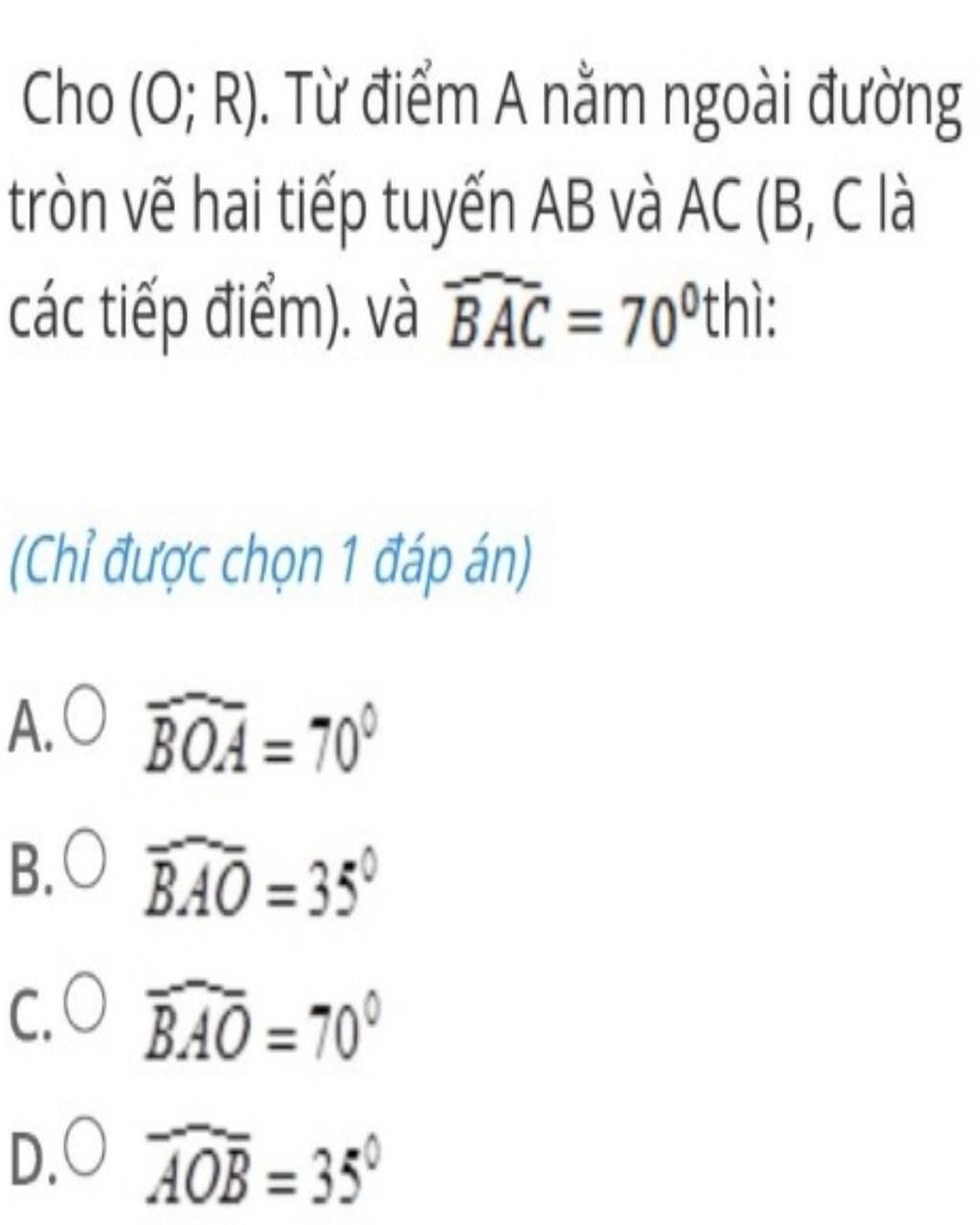 Cho (O; R). Từ điểm A nằm ngoài đường tròn vẽ hai tiếp tuyến AB và AC (B, C là các tiếp điểm). và $\widehat{BAC} = 70^0$thì:

(Chỉ được chọn 1 đáp án)

A. $\widehat{BOA} = 70^0$

B. $\widehat{BAO} = 35^0$

C. $\widehat{BAO} = 70^0$

D. $\widehat{AOB} = 35^0$